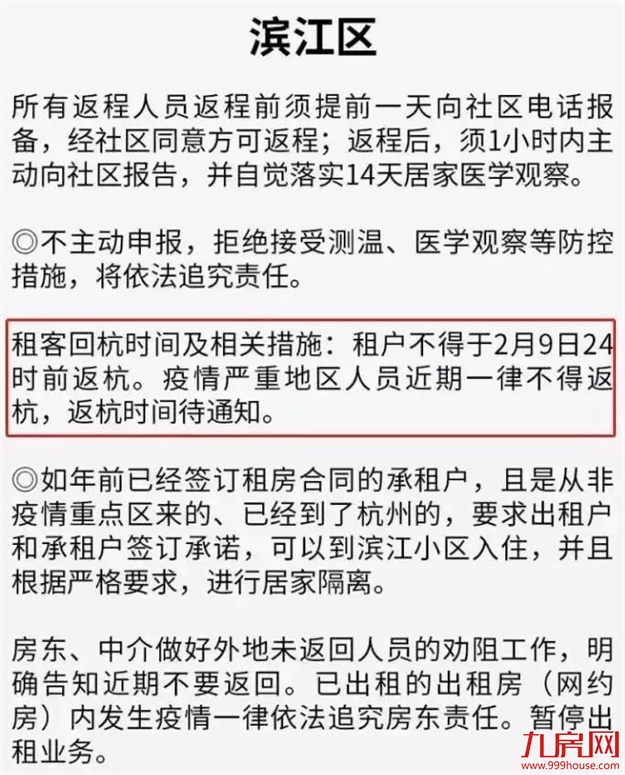 滨江区

所有返程人员返程前须提前一天向社区电话报备，经社区同意方可返程；返程后，须1小时内主动向社区报告，并自觉落实14天居家医学观察。

◎不主动申报，拒绝接受测温、医学观察等防控措施，将依法追究责任。

租客回杭时间及相关措施：租户不得于2月9日24时前返杭。疫情严重地区人员近期一律不得返杭，返杭时间待通知。

◎如年前已经签订租房合同的承租户，且是从非疫情重点区来的、已经到了杭州的，要求出租户和承租户签订承诺，可以到滨江小区入住，并且根据严格要求，进行居家隔离。

房东、中介做好外地未返回人员的劝阻工作，明确告知近期不要返回。已出租的出租房（网约房）内发生疫情一律依法追究房东责任。暂停出租业务。

九房网
www.999house.com